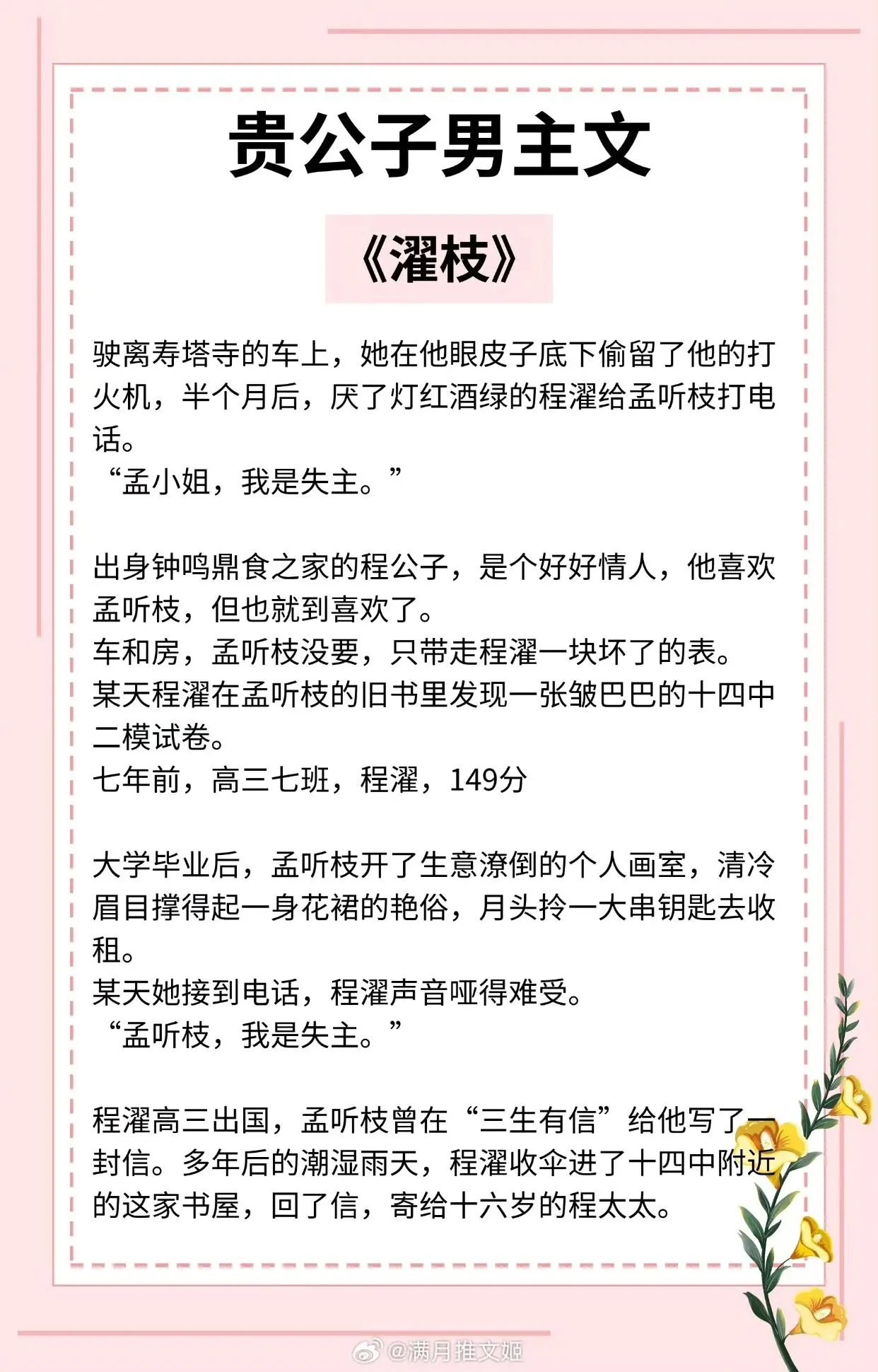 贵公子男主文

《濯枝》

驶离寿塔寺的车上，她在他眼皮子底下偷留了他的打火机，半个月后，厌了灯红酒绿的程濯给孟听枝打电话。
“孟小姐，我是失主。”

出身钟鸣鼎食之家的程公子，是个好好情人，他喜欢孟听枝，但也就到喜欢了。
车和房，孟听枝没要，只带走程濯一块坏了的表。
某天程濯在孟听枝的旧书里发现一张皱巴巴的十四中二模试卷。
七年前，高三七班，程濯，149分

大学毕业后，孟听枝开了生意潦倒的个人画室，清冷眉目撑得起一身花裙的艳俗，月头拎一大串钥匙去收租。
某天她接到电话，程濯声音哑得难受。
“孟听枝，我是失主。”

程濯高三出国，孟听枝曾在“三生有信”给他写了一封信。多年后的潮湿雨天，程濯收伞进了十四中附近的这家书屋，回了信，寄给十六岁的程太太。

@满月推文姬